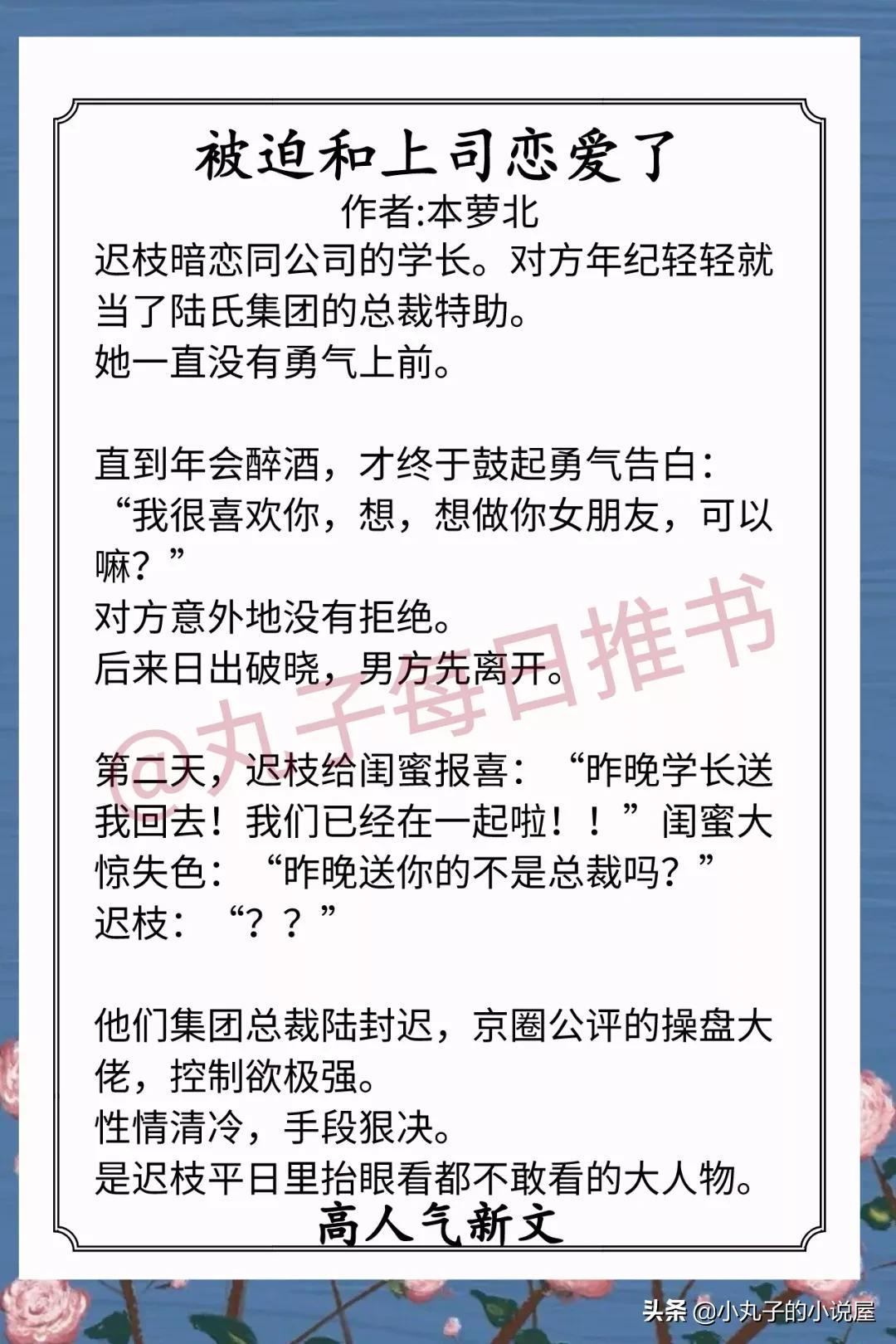 被迫和上司恋爱了
作者:本萝北

迟枝暗恋同公司的学长。对方年纪轻轻就当了陆氏集团的总裁特助。
她一直没有勇气上前。

直到年会醉酒，才终于鼓起勇气告白：“我很喜欢你，想，想做你女朋友，可以嘛？”
对方意外地没有拒绝。
后来日出破晓，男方先离开。

@丸子每日推书

第二天，迟枝给闺蜜报喜：“昨晚学长送我回去！我们已经在一起啦！！”闺蜜大惊失色：“昨晚送你的不是总裁吗？”
迟枝：“？？”

他们集团总裁陆封迟，京圈公评的操盘大佬，控制欲极强。
性情清冷，手段狠决。
是迟枝平日里抬眼看都不敢看的大人物。

高人气新文

头条 @小丸子的小说屋